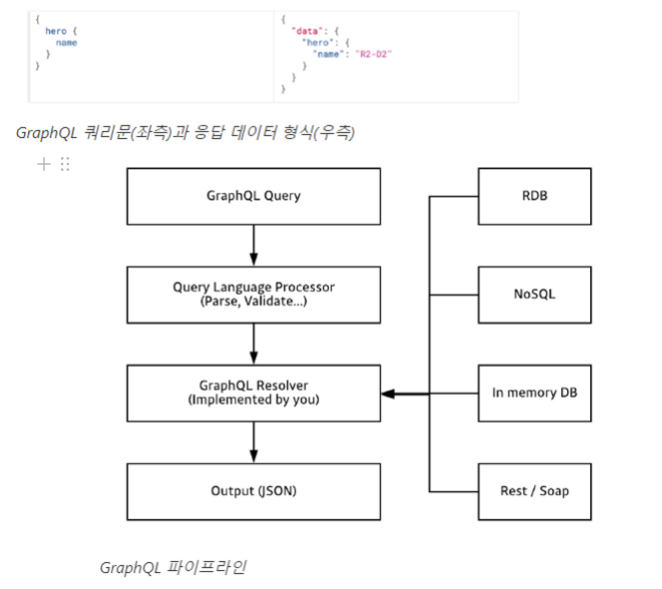 {
  hero {
    name
  }
}

{
  "data": {
    "hero": {
      "name": "R2-D2"
    }
  }
}

GraphQL 쿼리문(좌측)과 응답 데이터 형식(우측)

GraphQL Query

Query Language Processor
(Parse, Validate...)

GraphQL Resolver
(Implemented by you)

Output (JSON)

RDB

NoSQL

In memory DB

Rest / Soap

GraphQL 파이프라인